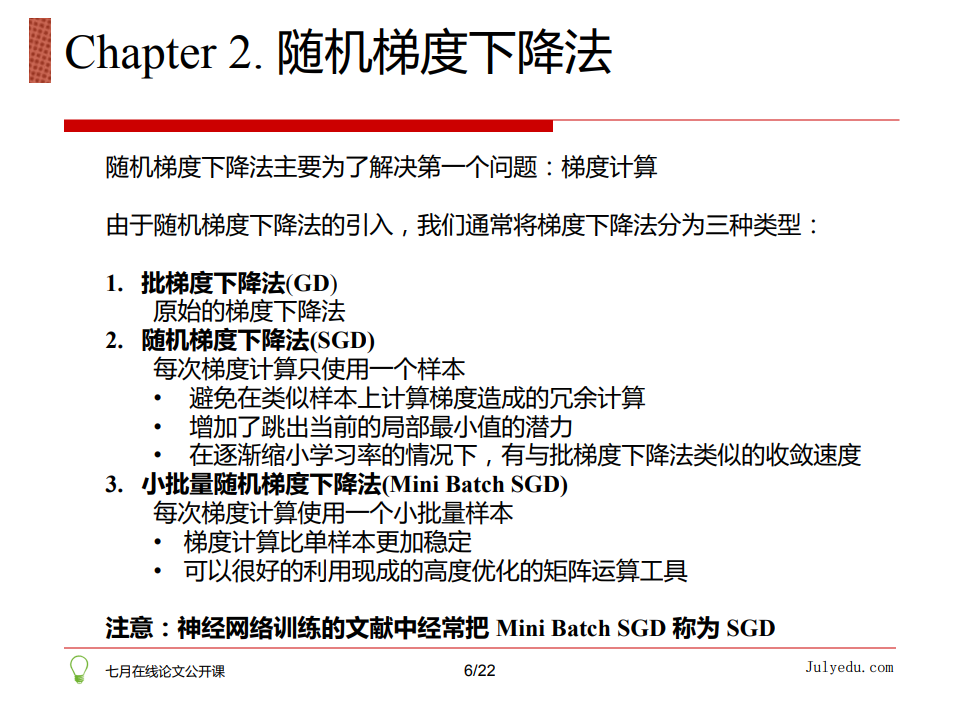 Chapter 2. 随机梯度下降法

随机梯度下降法主要为了解决第一个问题：梯度计算

由于随机梯度下降法的引入，我们通常将梯度下降法分为三种类型：

1. 批梯度下降法(GD)
原始的梯度下降法
2. 随机梯度下降法(SGD)
每次梯度计算只使用一个样本
• 避免在类似样本上计算梯度造成的冗余计算
• 增加了跳出当前的局部最小值的潜力
• 在逐渐缩小学习率的情况下，有与批梯度下降法类似的收敛速度
3. 小批量随机梯度下降法(Mini Batch SGD)
每次梯度计算使用一个小批量样本
• 梯度计算比单样本更加稳定
• 可以很好的利用现成的高度优化的矩阵运算工具

注意：神经网络训练的文献中经常把 Mini Batch SGD 称为 SGD

七月在线论文公开课
6/22
Julyedu.com